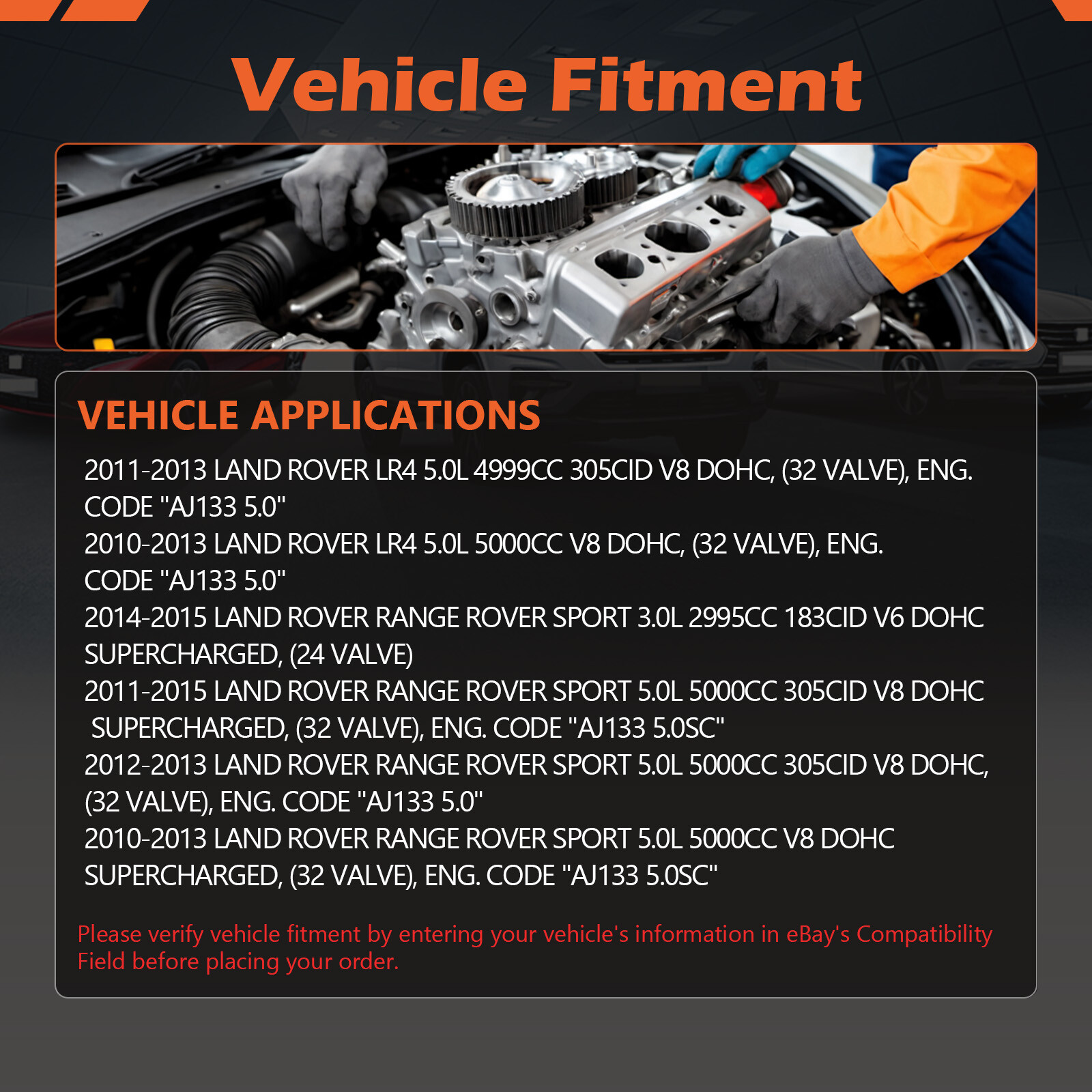 Vehicle Fitment

VEHICLE APPLICATIONS

2011-2013 LAND ROVER LR4 5.0L 4999CC 305CID V8 DOHC, (32 VALVE), ENG. CODE "AJ133 5.0"
2010-2013 LAND ROVER LR4 5.0L 5000CC V8 DOHC, (32 VALVE), ENG. CODE "AJ133 5.0"
2014-2015 LAND ROVER RANGE ROVER SPORT 3.0L 2995CC 183CID V6 DOHC SUPERCHARGED, (24 VALVE)
2011-2015 LAND ROVER RANGE ROVER SPORT 5.0L 5000CC 305CID V8 DOHC SUPERCHARGED, (32 VALVE), ENG. CODE "AJ133 5.0SC"
2012-2013 LAND ROVER RANGE ROVER SPORT 5.0L 5000CC 305CID V8 DOHC, (32 VALVE), ENG. CODE "AJ133 5.0"
2010-2013 LAND ROVER RANGE ROVER SPORT 5.0L 5000CC V8 DOHC SUPERCHARGED, (32 VALVE), ENG. CODE "AJ133 5.0SC"

Please verify vehicle fitment by entering your vehicle's information in eBay's Compatibility Field before placing your order.